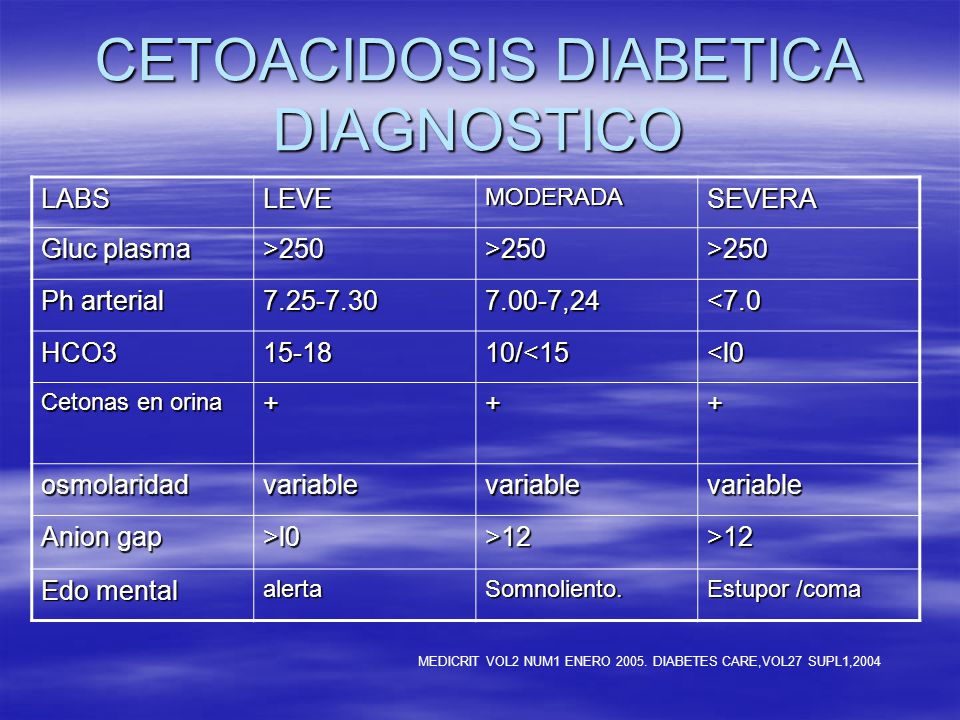 CETOACIDOSIS DIABETICA DIAGNOSTICO

| LABS | LEVE | MODERADA | SEVERA |
|---|---|---|---|
| Gluc plasma | >250 | >250 | >250 |
| Ph arterial | 7.25-7.30 | 7.00-7,24 | <7.0 |
| HCO3 | 15-18 | 10/<15 | <l0 |
| Cetonas en orina | + | + | + |
| osmolaridad | variable | variable | variable |
| Anion gap | >l0 | >12 | >12 |
| Edo mental | alerta | Somnoliento. | Estupor /coma |

MEDICRIT VOL2 NUM1 ENERO 2005. DIABETES CARE,VOL27 SUPL1,2004